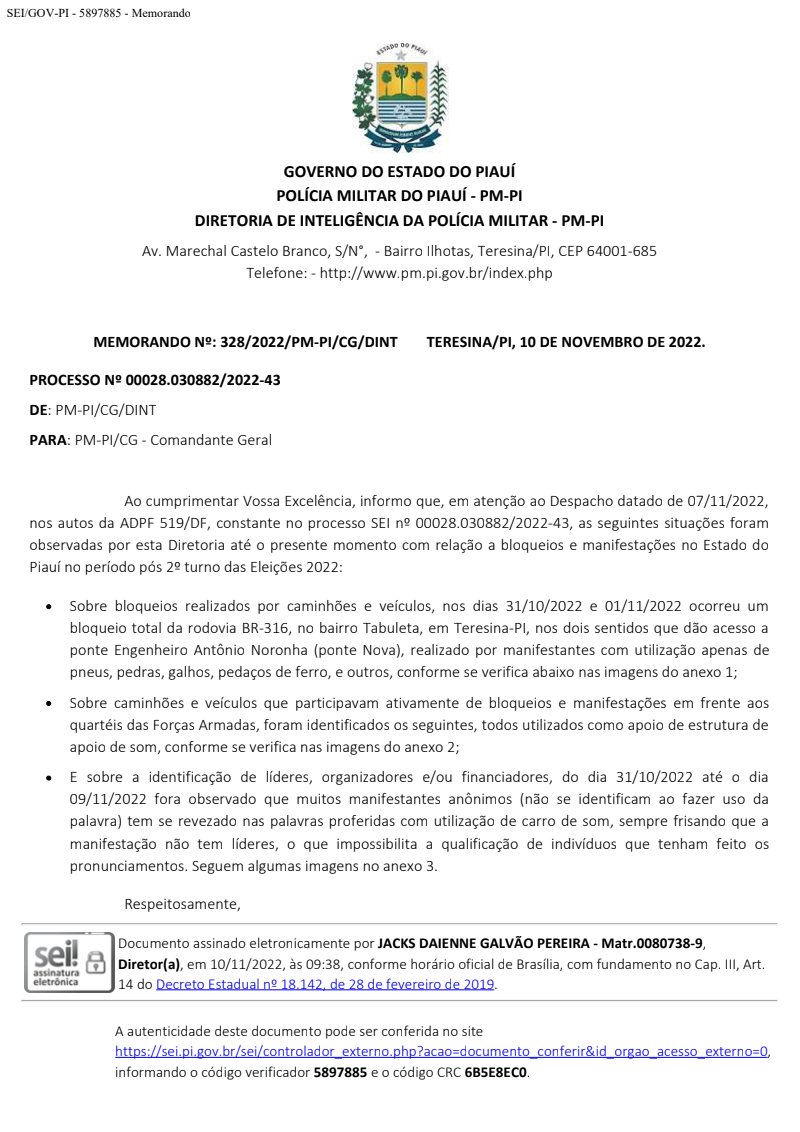 SEI/GOV-PI - 5897885 - Memorando

ESTADO DO PIAUÍ

GOVERNO DO ESTADO DO PIAUÍ
POLÍCIA MILITAR DO PIAUÍ - PM-PI
DIRETORIA DE INTELIGÊNCIA DA POLÍCIA MILITAR - PM-PI

Av. Marechal Castelo Branco, S/N°, - Bairro Ilhotas, Teresina/PI, CEP 64001-685
Telefone: - http://www.pm.pi.gov.br/index.php

MEMORANDO Nº: 328/2022/PM-PI/CG/DINT TERESINA/PI, 10 DE NOVEMBRO DE 2022.

PROCESSO Nº 00028.030882/2022-43

DE: PM-PI/CG/DINT

PARA: PM-PI/CG - Comandante Geral

Ao cumprimentar Vossa Excelência, informo que, em atenção ao Despacho datado de 07/11/2022, nos autos da ADPF 519/DF, constante no processo SEI nº 00028.030882/2022-43, as seguintes situações foram observadas por esta Diretoria até o presente momento com relação a bloqueios e manifestações no Estado do Piauí no período pós 2º turno das Eleições 2022:

• Sobre bloqueios realizados por caminhões e veículos, nos dias 31/10/2022 e 01/11/2022 ocorreu um bloqueio total da rodovia BR-316, no bairro Tabuleta, em Teresina-PI, nos dois sentidos que dão acesso a ponte Engenheiro Antônio Noronha (ponte Nova), realizado por manifestantes com utilização apenas de pneus, pedras, galhos, pedaços de ferro, e outros, conforme se verifica abaixo nas imagens do anexo 1;

• Sobre caminhões e veículos que participavam ativamente de bloqueios e manifestações em frente aos quartéis das Forças Armadas, foram identificados os seguintes, todos utilizados como apoio de estrutura de apoio de som, conforme se verifica nas imagens do anexo 2;

• E sobre a identificação de líderes, organizadores e/ou financiadores, do dia 31/10/2022 até o dia 09/11/2022 fora observado que muitos manifestantes anônimos (não se identificam ao fazer uso da palavra) tem se revezado nas palavras proferidas com utilização de carro de som, sempre frisando que a manifestação não tem líderes, o que impossibilita a qualificação de indivíduos que tenham feito os pronunciamentos. Seguem algumas imagens no anexo 3.

Respeitosamente,

sei! assinatura eletrônica

Documento assinado eletronicamente por JACKS DAIENNE GALVÃO PEREIRA - Matr.0080738-9, Diretor(a), em 10/11/2022, às 09:38, conforme horário oficial de Brasília, com fundamento no Cap. III, Art. 14 do Decreto Estadual nº 18.142, de 28 de fevereiro de 2019.

A autenticidade deste documento pode ser conferida no site https://sei.pi.gov.br/sei/controlador_externo.php?acao=documento_conferir&id_orgao_acesso_externo=0, informando o código verificador 5897885 e o código CRC 6B5E8EC0.